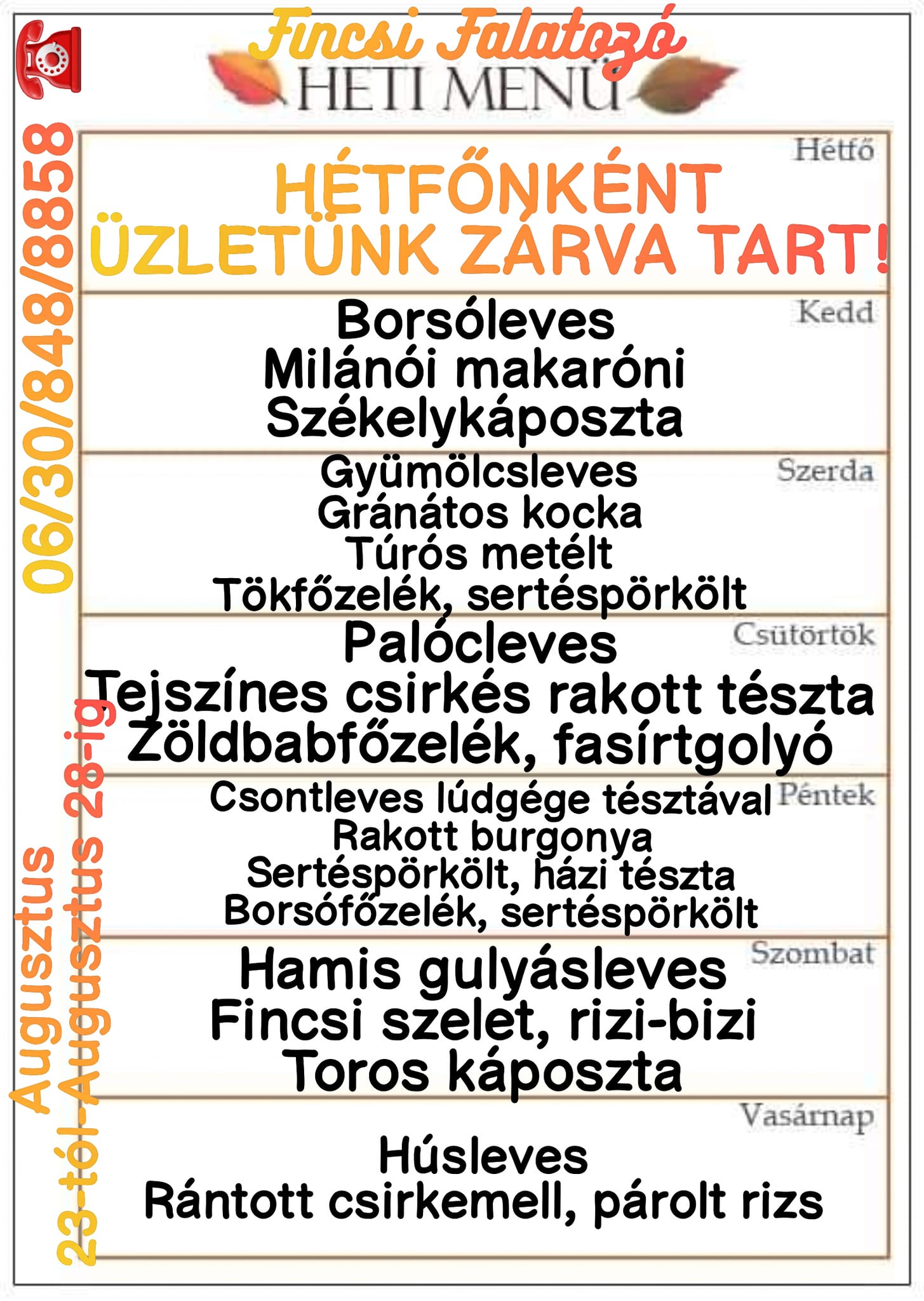 Fincsi Falatozó
HETI MENÜ

06/30/848/8858

Augusztus 23-tól-Augusztus 28-ig

Hétfő
HÉTFŐNKÉNT ÜZLETÜNK ZÁRVA TART!

Kedd
Borsóleves
Milánói makaróni
Székelykáposzta

Szerda
Gyümölcsleves
Gránátos kocka
Túrós metélt
Tökfőzelék, sertéspörkölt

Csütörtök
Palócleves
Tejszínes csirkés rakott tészta
Zöldbabfőzelék, fasírtgolyó

Péntek
Csontleves lúdgége tésztával
Rakott burgonya
Sertéspörkölt, házi tészta
Borsófőzelék, sertéspörkölt

Szombat
Hamis gulyásleves
Fincsi szelet, rizi-bizi
Toros káposzta

Vasárnap
Húsleves
Rántott csirkemell, párolt rizs